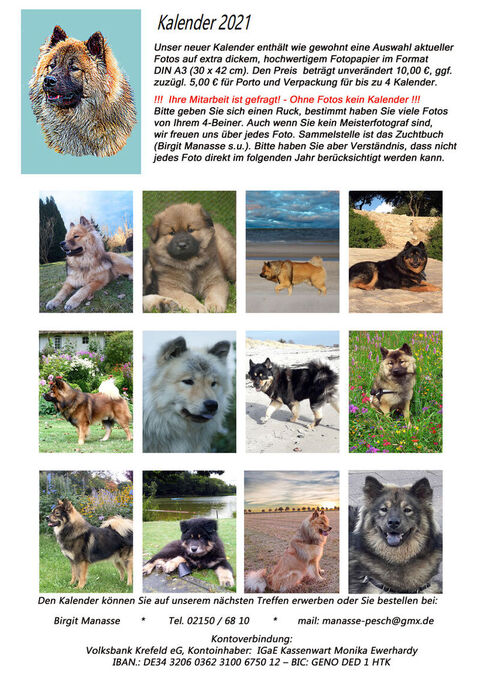 Kalender 2021

Unser neuer Kalender enthält wie gewohnt eine Auswahl aktueller Fotos auf extra dickem, hochwertigem Fotopapier im Format DIN A3 (30 x 42 cm). Den Preis beträgt unverändert 10,00 €, ggf. zuzügl. 5,00 € für Porto und Verpackung für bis zu 4 Kalender.

!!! Ihre Mitarbeit ist gefragt! - Ohne Fotos kein Kalender !!!
Bitte geben Sie sich einen Ruck, bestimmt haben Sie viele Fotos von Ihrem 4-Beiner. Auch wenn Sie kein Meisterfotograf sind, wir freuen uns über jedes Foto. Sammelstelle ist das Zuchtbuch (Birgit Manasse s.u.). Bitte haben Sie aber Verständnis, dass nicht jedes Foto direkt im folgenden Jahr berücksichtigt werden kann.

Den Kalender können Sie auf unserem nächsten Treffen erwerben oder Sie bestellen bei:

Birgit Manasse * Tel. 02150 / 68 10 * mail: manasse-pesch@gmx.de

Kontoverbindung:
Volksbank Krefeld eG, Kontoinhaber: IGaE Kassenwart Monika Ewerhardy
IBAN.: DE34 3206 0362 3100 6750 12 – BIC: GENO DED 1 HTK